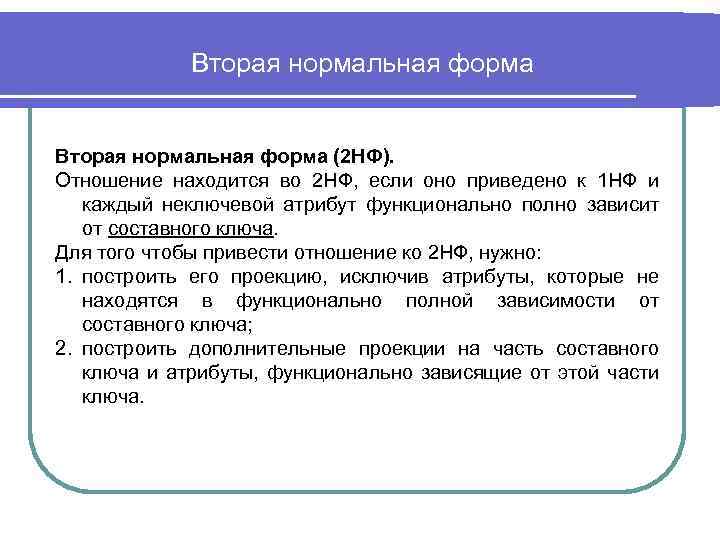 Вторая нормальная форма

Вторая нормальная форма (2НФ).

Отношение находится во 2НФ, если оно приведено к 1НФ и каждый неключевой атрибут функционально полно зависит от составного ключа.

Для того чтобы привести отношение ко 2НФ, нужно:

1. построить его проекцию, исключив атрибуты, которые не находятся в функционально полной зависимости от составного ключа;
2. построить дополнительные проекции на часть составного ключа и атрибуты, функционально зависящие от этой части ключа.